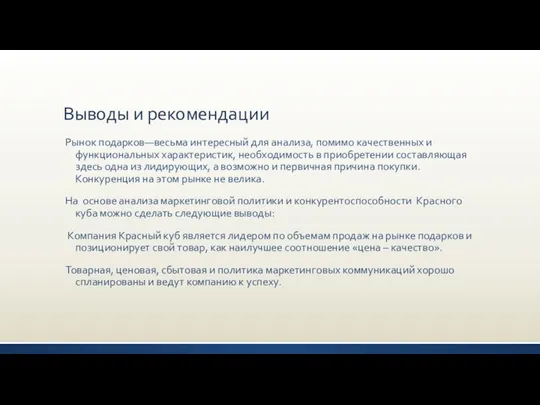 Выводы и рекомендации

Рынок подарков—весьма интересный для анализа, помимо качественных и функциональных характеристик, необходимость в приобретении составляющая здесь одна из лидирующих, а возможно и первичная причина покупки. Конкуренция на этом рынке не велика.

На основе анализа маркетинговой политики и конкурентоспособности Красного куба можно сделать следующие выводы:

Компания Красный куб является лидером по объемам продаж на рынке подарков и позиционирует свой товар, как наилучшее соотношение «цена – качество».

Товарная, ценовая, сбытовая и политика маркетинговых коммуникаций хорошо спланированы и ведут компанию к успеху.